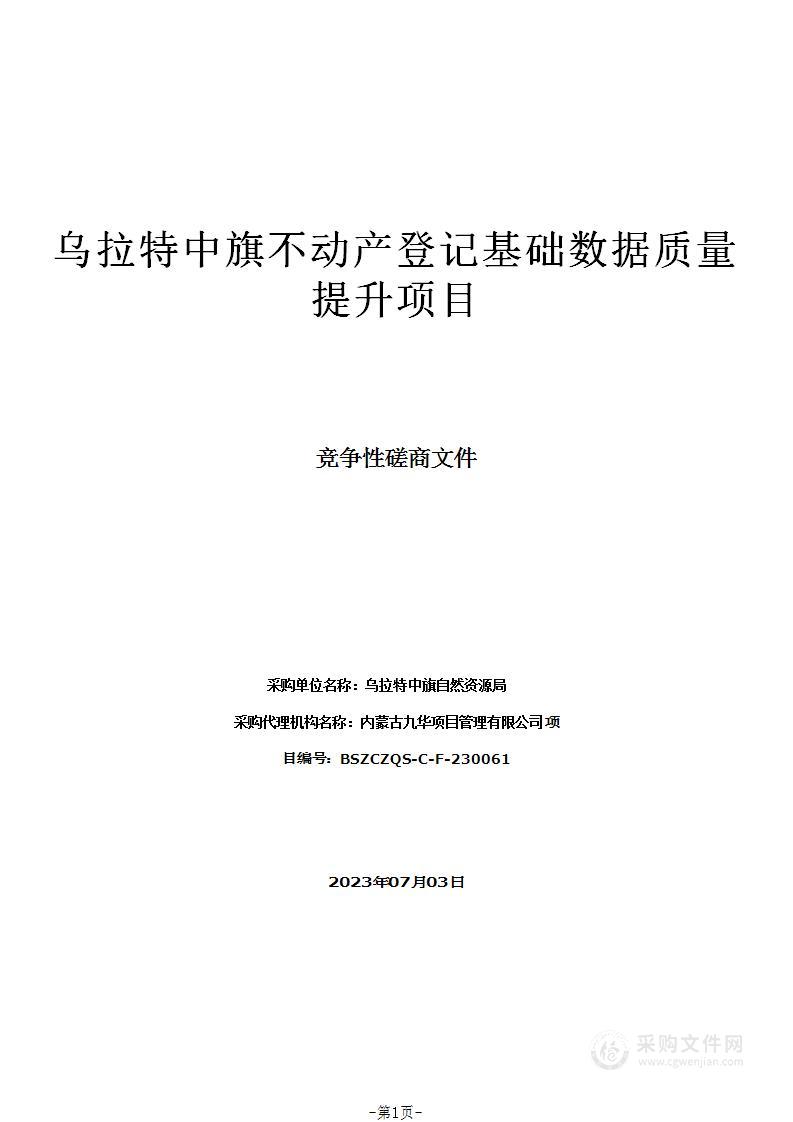 乌拉特中旗不动产登记基础数据质量提升项目

竞争性磋商文件

采购单位名称：乌拉特中旗自然资源局

采购代理机构名称：内蒙古九华项目管理有限公司 项

目编号：BSZCZQS-C-F-230061

2023年07月03日

采购文件网
www.cgwenjian.com

-第1页-